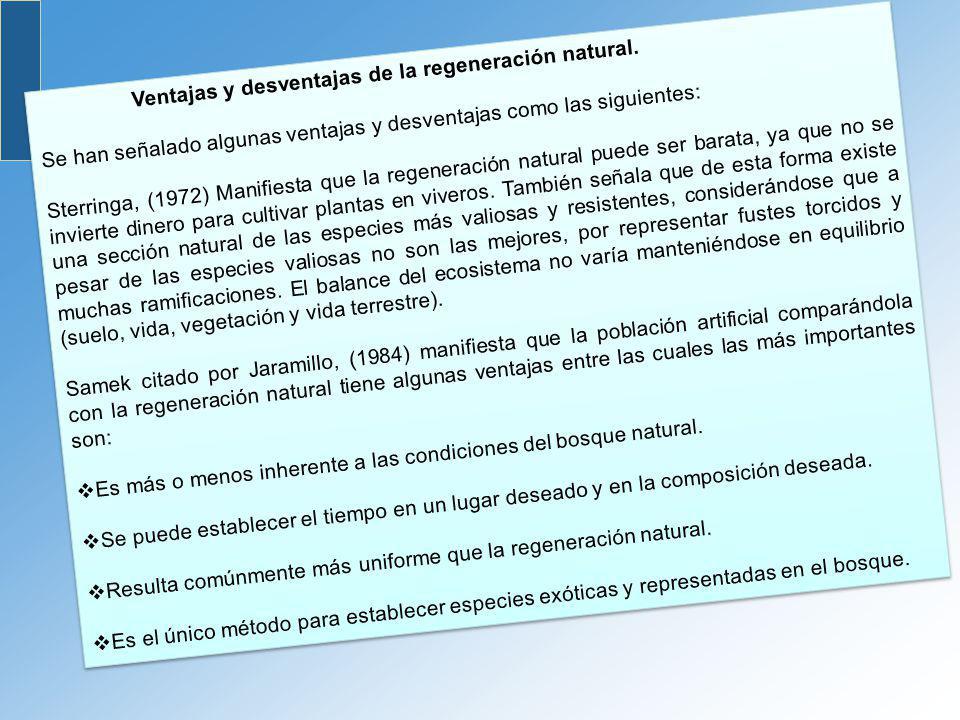 Ventajas y desventajas de la regeneración natural.

Se han señalado algunas ventajas y desventajas como las siguientes:

Sterringa, (1972) Manifiesta que la regeneración natural puede ser barata, ya que no se invierte dinero para cultivar plantas en viveros. También señala que de esta forma existe una sección natural de las especies más valiosas y resistentes, considerándose que a pesar de las especies valiosas no son las mejores, por representar fustes torcidos y muchas ramificaciones. El balance del ecosistema no varía manteniéndose en equilibrio (suelo, vida, vegetación y vida terrestre).

Samek citado por Jaramillo, (1984) manifiesta que la población artificial comparándola con la regeneración natural tiene algunas ventajas entre las cuales las más importantes son:

❖Es más o menos inherente a las condiciones del bosque natural.

❖Se puede establecer el tiempo en un lugar deseado y en la composición deseada.

❖Resulta comúnmente más uniforme que la regeneración natural.

❖Es el único método para establecer especies exóticas y representadas en el bosque.